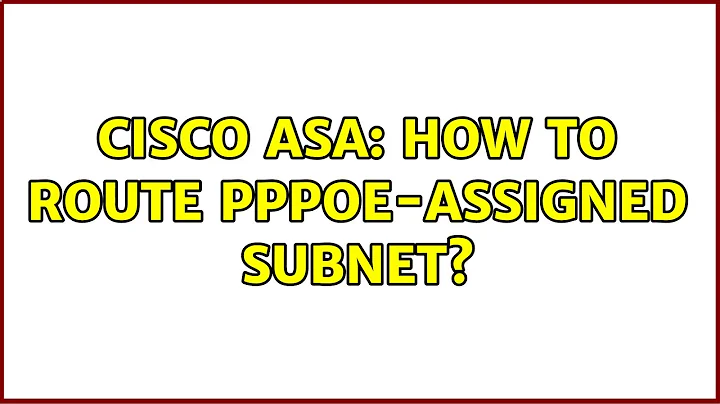 CISCO ASA: HOW TO ROUTE PPPOE-ASSIGNED SUBNET?